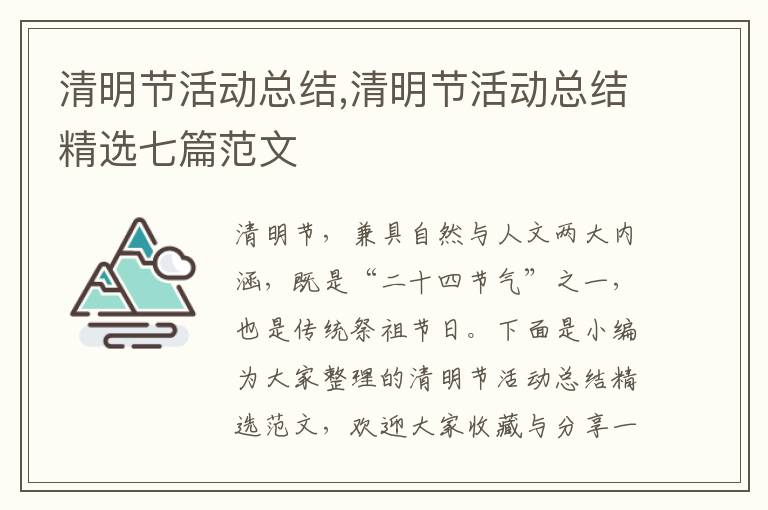 清明节活动总结,清明节活动总结精选七篇范文

清明节，兼具自然与人文两大内涵，既是“二十四节气”之一，也是传统祭祖节日。下面是小编为大家整理的清明节活动总结精选范文，欢迎大家收藏与分享一